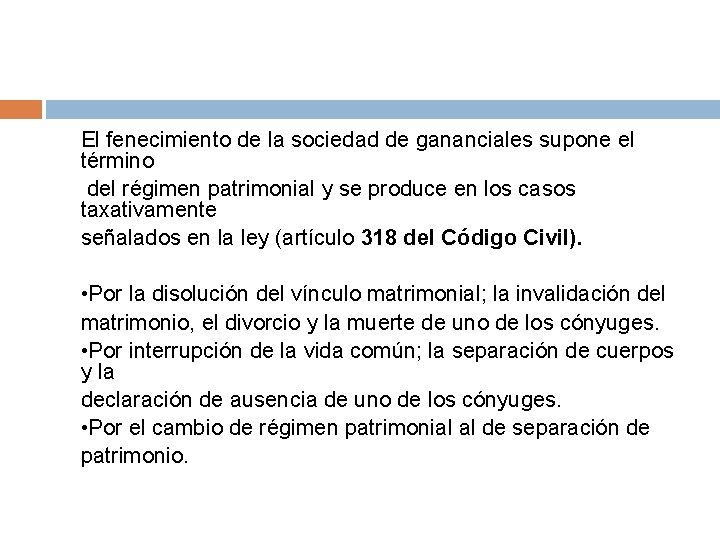 El fenecimiento de la sociedad de gananciales supone el término del régimen patrimonial y se produce en los casos taxativamente señalados en la ley (artículo 318 del Código Civil).

• Por la disolución del vínculo matrimonial; la invalidación del matrimonio, el divorcio y la muerte de uno de los cónyuges.
• Por interrupción de la vida común; la separación de cuerpos y la declaración de ausencia de uno de los cónyuges.
• Por el cambio de régimen patrimonial al de separación de patrimonio.